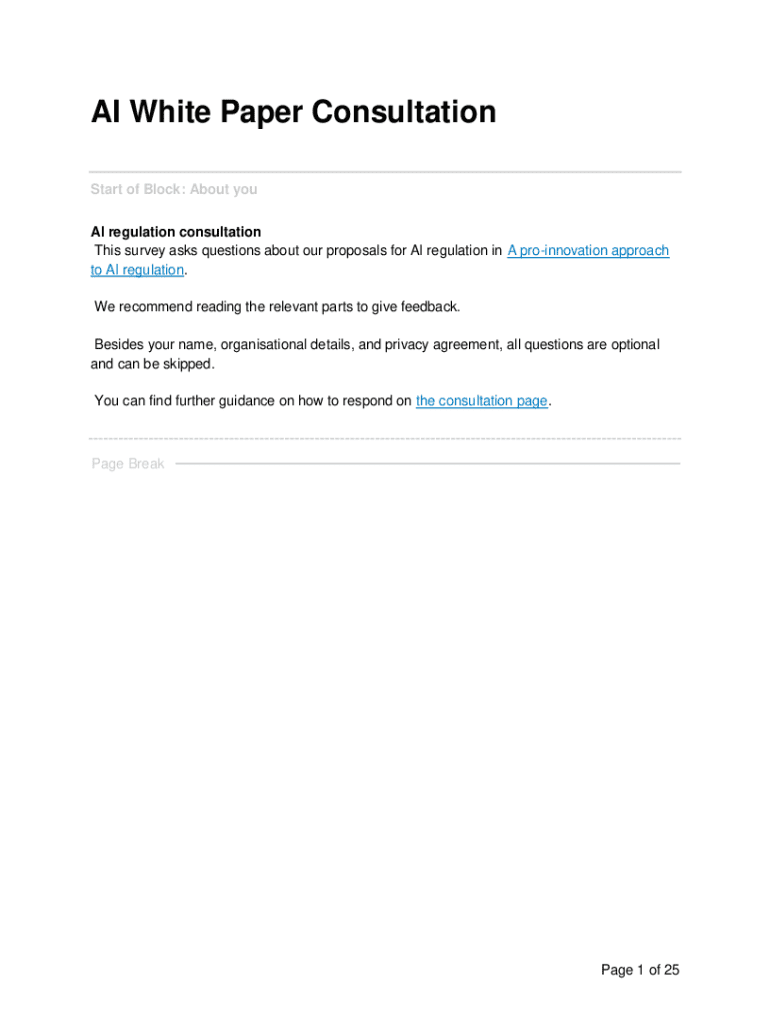 AI White Paper Consultation

Start of Block: About you

AI regulation consultation
This survey asks questions about our proposals for AI regulation in A pro-innovation approach to AI regulation.

We recommend reading the relevant parts to give feedback.

Besides your name, organisational details, and privacy agreement, all questions are optional and can be skipped.

You can find further guidance on how to respond on the consultation page.

Page Break

Page 1 of 25